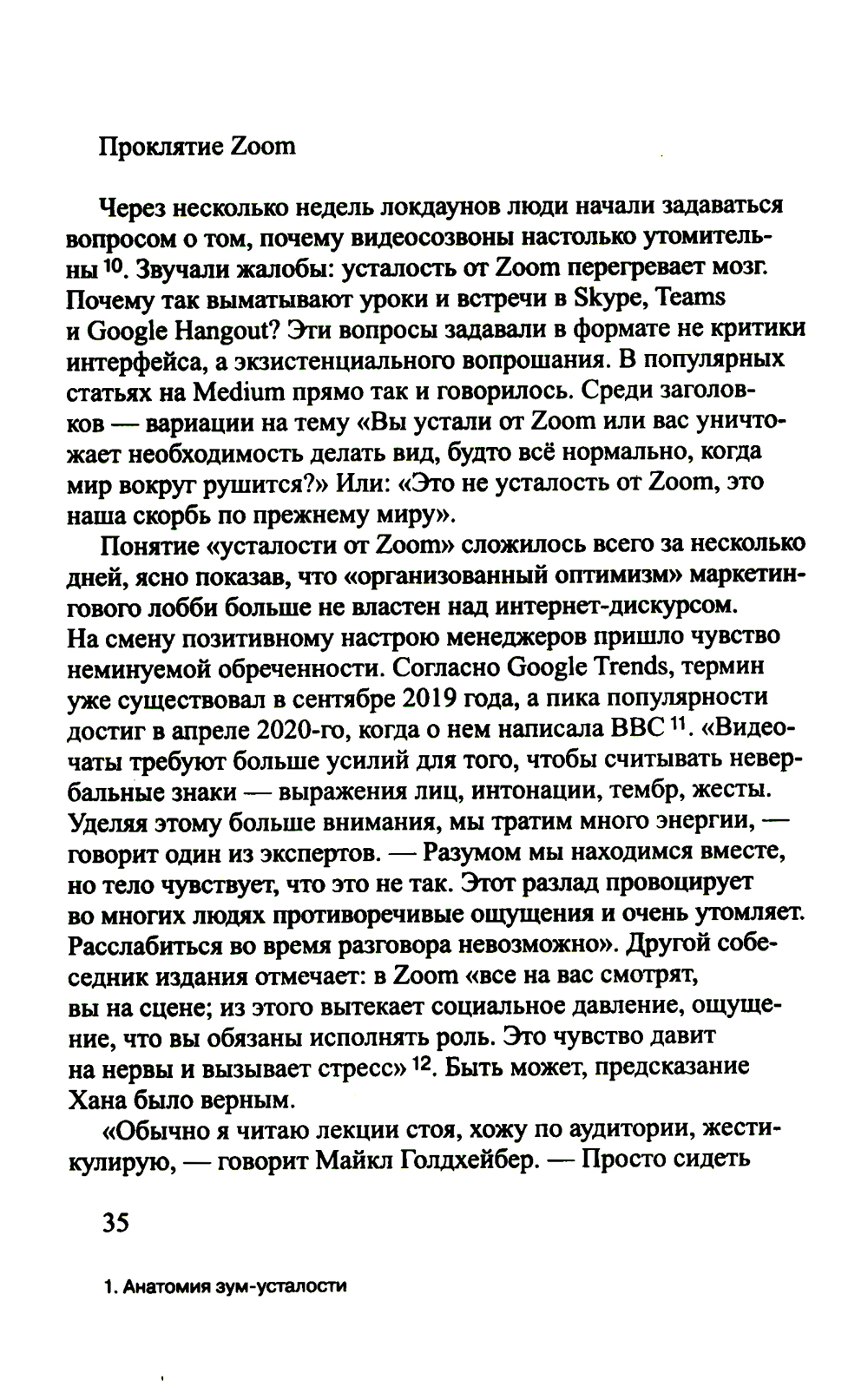 Проклятие Zoom

Через несколько недель локдаунов люди начали задаваться вопросом о том, почему видеосозвоны настолько утомительны $^{10}$. Звучали жалобы: усталость от Zoom перегревает мозг. Почему так выматывают уроки и встречи в Skype, Teams и Google Hangout? Эти вопросы задавали в формате не критики интерфейса, а экзистенциального вопрошания. В популярных статьях на Medium прямо так и говорилось. Среди заголовков — вариации на тему «Вы устали от Zoom или вас уничтожает необходимость делать вид, будто всё нормально, когда мир вокруг рушится?» Или: «Это не усталость от Zoom, это наша скорбь по прежнему миру».

Понятие «усталости от Zoom» сложилось всего за несколько дней, ясно показав, что «организованный оптимизм» маркетингового лобби больше не властен над интернет-дискурсом. На смену позитивному настрою менеджеров пришло чувство неминуемой обреченности. Согласно Google Trends, термин уже существовал в сентябре 2019 года, а пика популярности достиг в апреле 2020-го, когда о нем написала BBC $^{11}$. «Видеочаты требуют больше усилий для того, чтобы считывать невербальные знаки — выражения лиц, интонации, тембр, жесты. Уделяя этому больше внимания, мы тратим много энергии, — говорит один из экспертов. — Разумом мы находимся вместе, но тело чувствует, что это не так. Этот разлад провоцирует во многих людях противоречивые ощущения и очень утомляет. Расслабиться во время разговора невозможно». Другой собеседник издания отмечает: в Zoom «все на вас смотрят, вы на сцене; из этого вытекает социальное давление, ощущение, что вы обязаны исполнять роль. Это чувство давит на нервы и вызывает стресс» $^{12}$. Быть может, предсказание Хана было верным.

«Обычно я читаю лекции стоя, хожу по аудитории, жестикулирую, — говорит Майкл Голдхейбер. — Просто сидеть

35

1. Анатомия зум-усталости